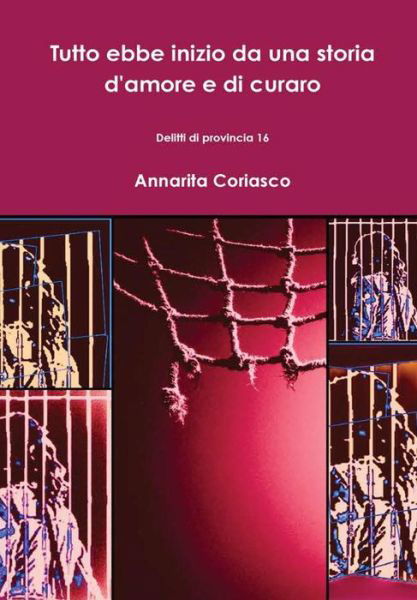 Tutto ebbe inizio da una storia d'amore e di curaro

Delitti di provincia 16

Annarita Coriasco